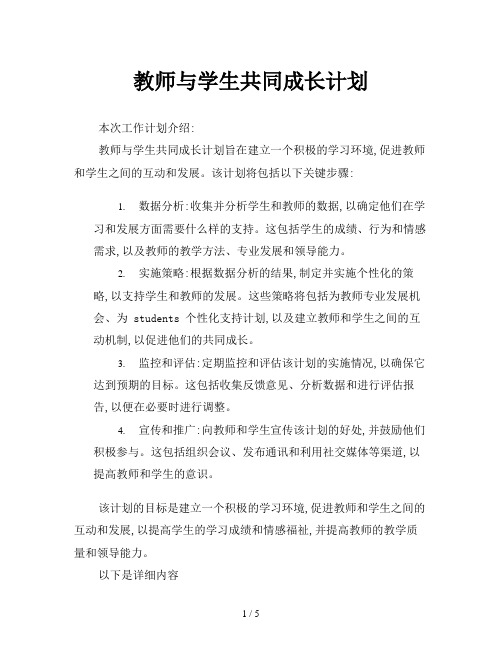 教师与学生共同成长计划

本次工作计划介绍:

教师与学生共同成长计划旨在建立一个积极的学习环境,促进教师和学生之间的互动和发展。该计划将包括以下关键步骤:

1. 数据分析:收集并分析学生和教师的数据,以确定他们在学习和发展方面需要什么样的支持。这包括学生的成绩、行为和情感需求,以及教师的教学方法、专业发展和领导能力。

2. 实施策略:根据数据分析的结果,制定并实施个性化的策略,以支持学生和教师的发展。这些策略将包括为教师专业发展机会、为 students 个性化支持计划,以及建立教师和学生之间的互动机制,以促进他们的共同成长。

3. 监控和评估:定期监控和评估该计划的实施情况,以确保它达到预期的目标。这包括收集反馈意见、分析数据和进行评估报告,以便在必要时进行调整。

4. 宣传和推广:向教师和学生宣传该计划的好处,并鼓励他们积极参与。这包括组织会议、发布通讯和利用社交媒体等渠道,以提高教师和学生的意识。

该计划的目标是建立一个积极的学习环境,促进教师和学生之间的互动和发展,以提高学生的学习成绩和情感福祉,并提高教师的教学质量和领导能力。

以下是详细内容

1 / 5